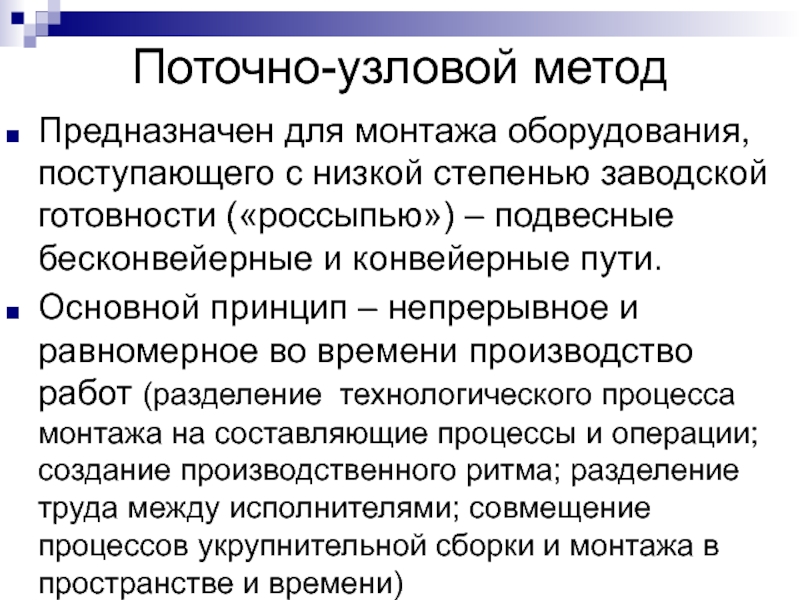 Поточно-узловой метод

Предназначен для монтажа оборудования, поступающего с низкой степенью заводской готовности («россыпью») – подвесные бесконвейерные и конвейерные пути.

Основной принцип – непрерывное и равномерное во времени производство работ (разделение технологического процесса монтажа на составляющие процессы и операции; создание производственного ритма; разделение труда между исполнителями; совмещение процессов укрупнительной сборки и монтажа в пространстве и времени)